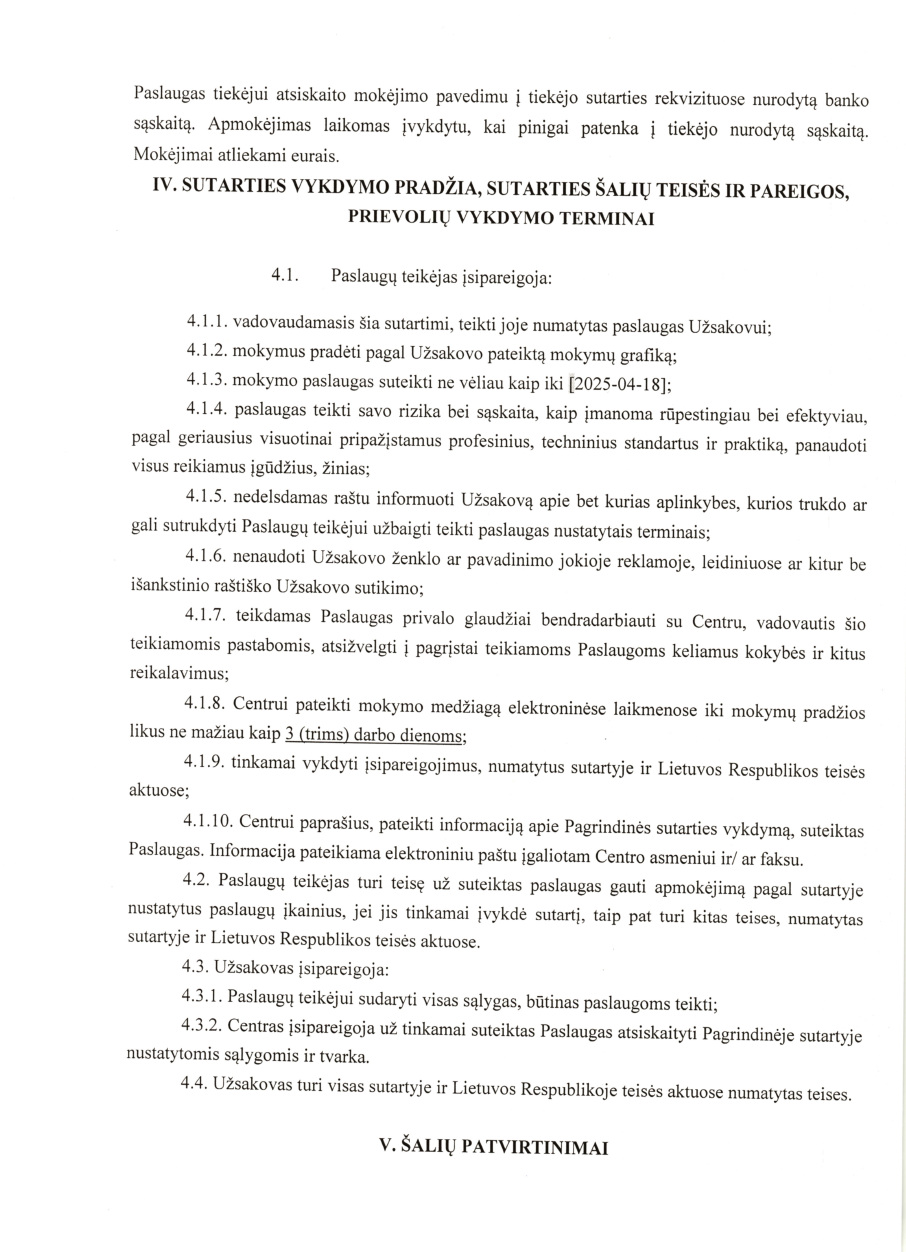 Paslaugas tiekėjui atsiskaito mokėjimo pavedimu į tiekėjo sutarties rekvizituose nurodytą banko sąskaitą. Apmokėjimas laikomas įvykdytu, kai pinigai patenka į tiekėjo nurodytą sąskaitą. Mokėjimai atliekami eurais.

IV. SUTARTIES VYKDYMO PRADŽIA, SUTARTIES ŠALIŲ TEISĖS IR PAREIGOS, PRIEVOLIŲ VYKDYMO TERMINAI

4.1. Paslaugų teikėjas įsipareigoja:

4.1.1. vadovaudamasis šia sutartimi, teikti joje numatytas paslaugas Užsakovui;

4.1.2. mokymus pradėti pagal Užsakovo pateiktą mokymų grafiką;

4.1.3. mokymo paslaugas suteikti ne vėliau kaip iki [2025-04-18];

4.1.4. paslaugas teikti savo rizika bei sąskaita, kaip įmanoma rūpestingiau bei efektyviau, pagal geriausius visuotinai pripažįstamus profesinius, techninius standartus ir praktiką, panaudoti visus reikiamus įgūdžius, žinias;

4.1.5. nedelsdamas raštu informuoti Užsakovą apie bet kurias aplinkybes, kurios trukdo ar gali sutrukdyti Paslaugų teikėjui užbaigti teikti paslaugas nustatytais terminais;

4.1.6. nenaudoti Užsakovo ženklo ar pavadinimo jokioje reklamoje, leidiniuose ar kitur be išankstinio raštiško Užsakovo sutikimo;

4.1.7. teikdamas Paslaugas privalo glaudžiai bendradarbiauti su Centru, vadovautis šio teikiamomis pastabomis, atsižvelgti į pagrįstai teikiamoms Paslaugoms keliamus kokybės ir kitus reikalavimus;

4.1.8. Centrui pateikti mokymo medžiagą elektroninėse laikmenose iki mokymų pradžios likus ne mažiau kaip 3 (trims) darbo dienoms;

4.1.9. tinkamai vykdyti įsipareigojimus, numatytus sutartyje ir Lietuvos Respublikos teisės aktuose;

4.1.10. Centrui paprašius, pateikti informaciją apie Pagrindinės sutarties vykdymą, suteiktas Paslaugas. Informacija pateikiama elektroniniu paštu įgaliotam Centro asmeniui ir/ ar faksu.

4.2. Paslaugų teikėjas turi teisę už suteiktas paslaugas gauti apmokėjimą pagal sutartyje nustatytus paslaugų įkainius, jei jis tinkamai įvykdė sutartį, taip pat turi kitas teises, numatytas sutartyje ir Lietuvos Respublikos teisės aktuose.

4.3. Užsakovas įsipareigoja:

4.3.1. Paslaugų teikėjui sudaryti visas sąlygas, būtinas paslaugoms teikti;

4.3.2. Centras įsipareigoja už tinkamai suteiktas Paslaugas atsiskaityti Pagrindinėje sutartyje nustatytomis sąlygomis ir tvarka.

4.4. Užsakovas turi visas sutartyje ir Lietuvos Respublikoje teisės aktuose numatytas teises.

V. ŠALIŲ PATVIRTINIMAI